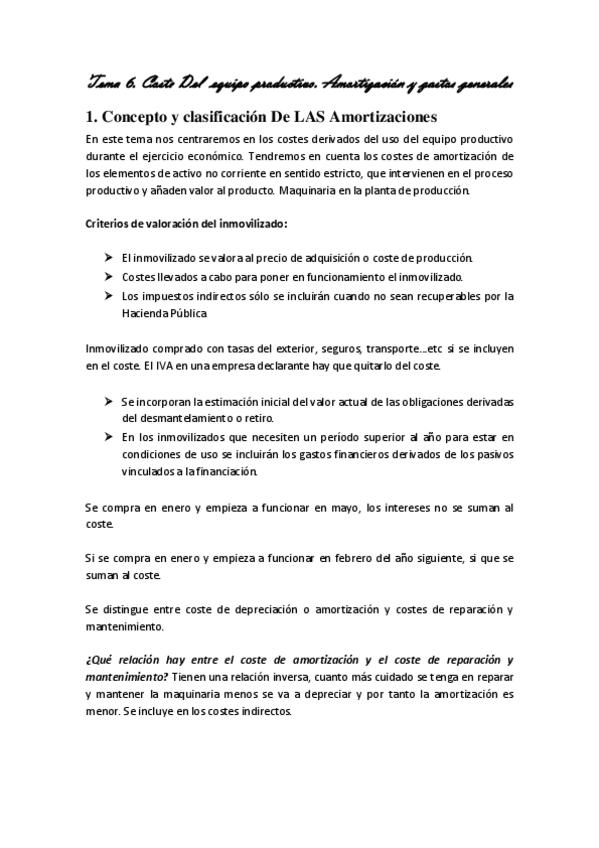 Tema 6. Coste Del equipo productivo. Amortización y gastos generales

1. Concepto y clasificación De LAS Amortizaciones

En este tema nos centraremos en los costes derivados del uso del equipo productivo durante el ejercicio económico. Tendremos en cuenta los costes de amortización de los elementos de activo no corriente en sentido estricto, que intervienen en el proceso productivo y añaden valor al producto. Maquinaria en la planta de producción.

Criterios de valoración del inmovilizado:

➤ El inmovilizado se valora al precio de adquisición o coste de producción.
➤ Costes llevados a cabo para poner en funcionamiento el inmovilizado.
➤ Los impuestos indirectos sólo se incluirán cuando no sean recuperables por la Hacienda Pública

Inmovilizado comprado con tasas del exterior, seguros, transporte...etc si se incluyen en el coste. El IVA en una empresa declarante hay que quitarlo del coste.

➤ Se incorporan la estimación inicial del valor actual de las obligaciones derivadas del desmantelamiento o retiro.
➤ En los inmovilizados que necesiten un período superior al año para estar en condiciones de uso se incluirán los gastos financieros derivados de los pasivos vinculados a la financiación.

Se compra en enero y empieza a funcionar en mayo, los intereses no se suman al coste.

Si se compra en enero y empieza a funcionar en febrero del año siguiente, si que se suman al coste.

Se distingue entre coste de depreciación o amortización y costes de reparación y mantenimiento.

¿Qué relación hay entre el coste de amortización y el coste de reparación y mantenimiento? Tienen una relación inversa, cuanto más cuidado se tenga en reparar y mantener la maquinaria menos se va a depreciar y por tanto la amortización es menor. Se incluye en los costes indirectos.